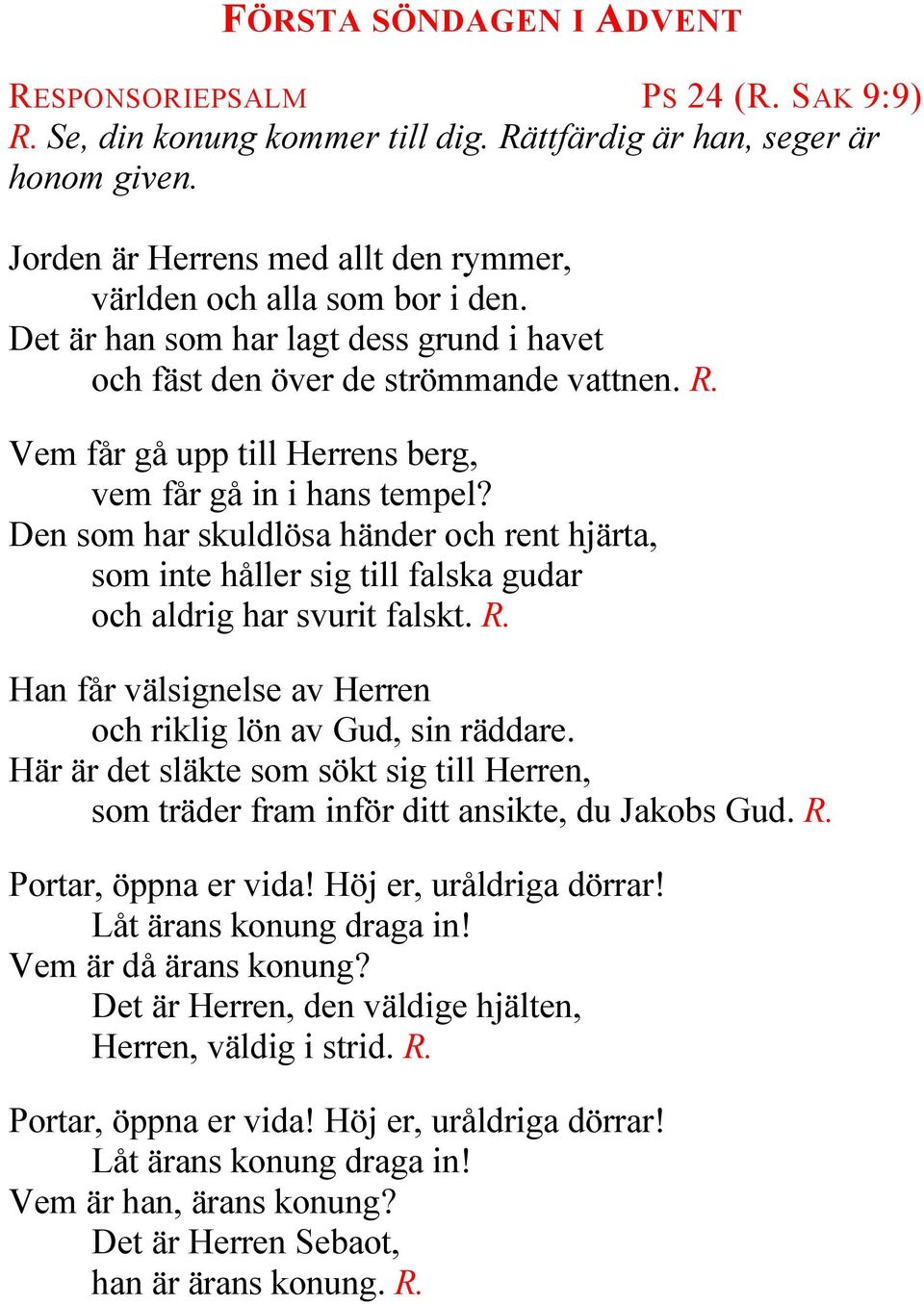 FÖRSTA SÖNDAGEN I ADVENT

RESPONSORIEPSALM PS 24 (R. SAK 9:9)
R. Se, din konung kommer till dig. Rättfärdig är han, seger är honom given.

Jorden är Herrens med allt den rymmer,
världen och alla som bor i den.
Det är han som har lagt dess grund i havet
och fäst den över de strömmande vattnen. R.

Vem får gå upp till Herrens berg,
vem får gå in i hans tempel?
Den som har skuldlösa händer och rent hjärta,
som inte håller sig till falska gudar
och aldrig har svurit falskt. R.

Han får välsignelse av Herren
och riklig lön av Gud, sin räddare.
Här är det släkte som sökt sig till Herren,
som träder fram inför ditt ansikte, du Jakobs Gud. R.

Portar, öppna er vida! Höj er, uråldriga dörrar!
Låt ärans konung draga in!
Vem är då ärans konung?
Det är Herren, den väldige hjälten,
Herren, väldig i strid. R.

Portar, öppna er vida! Höj er, uråldriga dörrar!
Låt ärans konung draga in!
Vem är han, ärans konung?
Det är Herren Sebaot,
han är ärans konung. R.